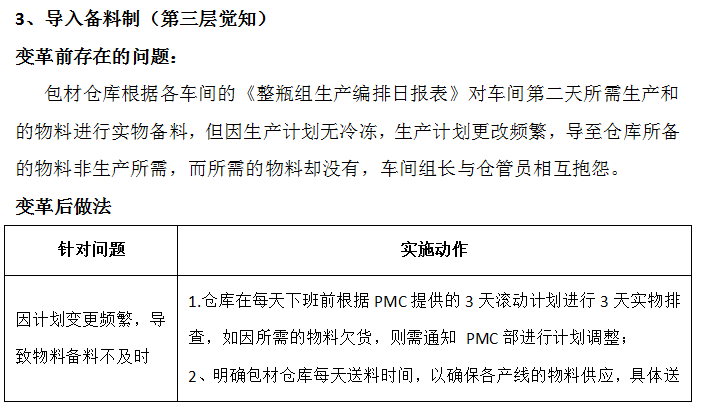 3、导入备料制（第三层觉知）

变革前存在的问题：

包材仓库根据各车间的《整瓶组生产编排日报表》对车间第二天所需生产和的物料进行实物备料，但因生产计划无冷冻，生产计划更改频繁，导至仓库所备的物料非生产所需，而所需的物料却没有，车间组长与仓管员相互抱怨。

变革后做法

| 针对问题 | 实施动作 |
|---|---|
| 因计划变更频繁，导致物料备料不及时 | 1.仓库在每天下班前根据 PMC 提供的 3 天滚动计划进行 3 天实物排查，如因所需的物料欠货，则需通知 PMC 部进行计划调整；<br>2、明确包材仓库每天送料时间，以确保各产线的物料供应，具体送 |